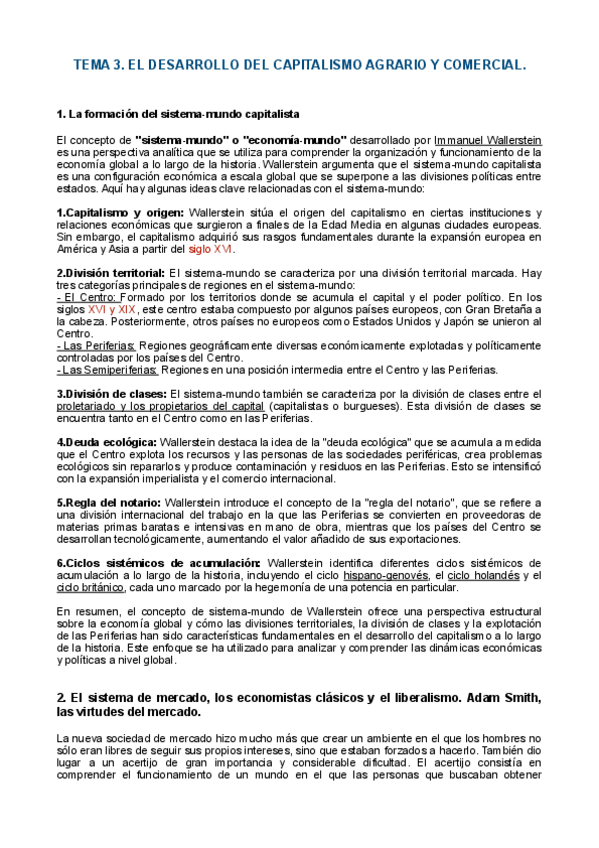 TEMA 3. EL DESARROLLO DEL CAPITALISMO AGRARIO Y COMERCIAL.

1. La formación del sistema-mundo capitalista

El concepto de "sistema-mundo" o "economía-mundo" desarrollado por Immanuel Wallerstein es una perspectiva analítica que se utiliza para comprender la organización y funcionamiento de la economía global a lo largo de la historia. Wallerstein argumenta que el sistema-mundo capitalista es una configuración económica a escala global que se superpone a las divisiones políticas entre estados. Aquí hay algunas ideas clave relacionadas con el sistema-mundo:

1.Capitalismo y origen: Wallerstein sitúa el origen del capitalismo en ciertas instituciones y relaciones económicas que surgieron a finales de la Edad Media en algunas ciudades europeas. Sin embargo, el capitalismo adquirió sus rasgos fundamentales durante la expansión europea en América y Asia a partir del siglo XVI.

2.División territorial: El sistema-mundo se caracteriza por una división territorial marcada. Hay tres categorías principales de regiones en el sistema-mundo:
- El Centro: Formado por los territorios donde se acumula el capital y el poder político. En los siglos XVI y XIX, este centro estaba compuesto por algunos países europeos, con Gran Bretaña a la cabeza. Posteriormente, otros países no europeos como Estados Unidos y Japón se unieron al Centro.
- Las Periferias: Regiones geográficamente diversas económicamente explotadas y políticamente controladas por los países del Centro.
- Las Semiperiferias: Regiones en una posición intermedia entre el Centro y las Periferias.

3.División de clases: El sistema-mundo también se caracteriza por la división de clases entre el proletariado y los propietarios del capital (capitalistas o burgueses). Esta división de clases se encuentra tanto en el Centro como en las Periferias.

4.Deuda ecológica: Wallerstein destaca la idea de la "deuda ecológica" que se acumula a medida que el Centro explota los recursos y las personas de las sociedades periféricas, crea problemas ecológicos sin repararlos y produce contaminación y residuos en las Periferias. Esto se intensificó con la expansión imperialista y el comercio internacional.

5.Regla del notario: Wallerstein introduce el concepto de la "regla del notario", que se refiere a una división internacional del trabajo en la que las Periferias se convierten en proveedoras de materias primas baratas e intensivas en mano de obra, mientras que los países del Centro se desarrollan tecnológicamente, aumentando el valor añadido de sus exportaciones.

6.Ciclos sistémicos de acumulación: Wallerstein identifica diferentes ciclos sistémicos de acumulación a lo largo de la historia, incluyendo el ciclo hispano-genovés, el ciclo holandés y el ciclo británico, cada uno marcado por la hegemonía de una potencia en particular.

En resumen, el concepto de sistema-mundo de Wallerstein ofrece una perspectiva estructural sobre la economía global y cómo las divisiones territoriales, la división de clases y la explotación de las Periferias han sido características fundamentales en el desarrollo del capitalismo a lo largo de la historia. Este enfoque se ha utilizado para analizar y comprender las dinámicas económicas y políticas a nivel global.

2. El sistema de mercado, los economistas clásicos y el liberalismo. Adam Smith, las virtudes del mercado.

La nueva sociedad de mercado hizo mucho más que crear un ambiente en el que los hombres no sólo eran libres de seguir sus propios intereses, sino que estaban forzados a hacerlo. También dio lugar a un acertijo de gran importancia y considerable dificultad. El acertijo consistía en comprender el funcionamiento de un mundo en el que las personas que buscaban obtener